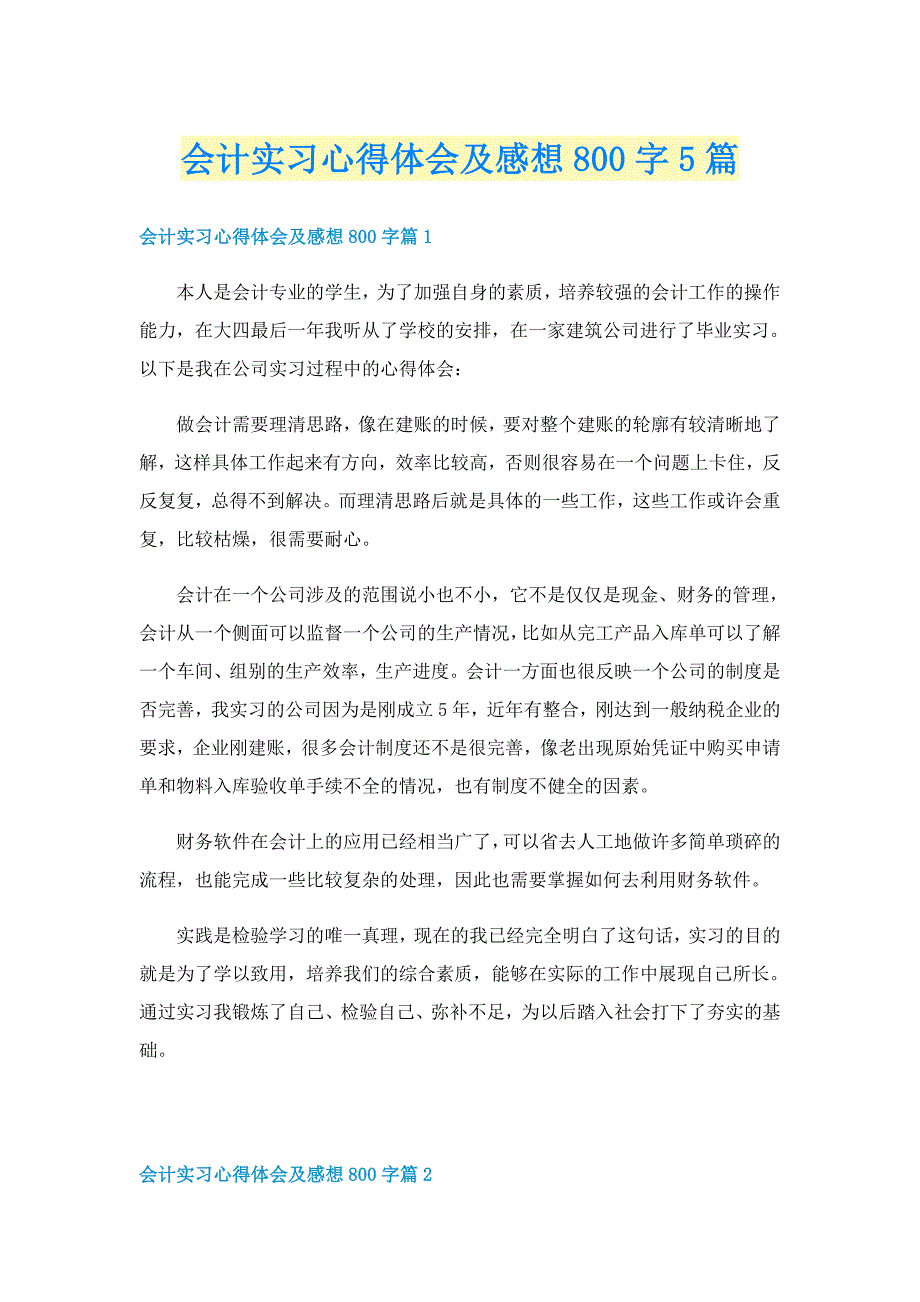 会计实习心得体会及感想800字5篇

会计实习心得体会及感想800字篇1

本人是会计专业的学生，为了加强自身的素质，培养较强的会计工作的操作能力，在大四最后一年我听从了学校的安排，在一家建筑公司进行了毕业实习。以下是我在公司实习过程中的心得体会：

做会计需要理清思路，像在建账的时候，要对整个建账的轮廓有较清晰地了解，这样具体工作起来有方向，效率比较高，否则很容易在一个问题上卡住，反反复复，总得不到解决。而理清思路后就是具体的一些工作，这些工作或许会重复，比较枯燥，很需要耐心。

会计在一个公司涉及的范围说小也不小，它不是仅仅是现金、财务的管理，会计从一个侧面可以监督一个公司的生产情况，比如从完工产品入库单可以了解一个车间、组别的生产效率，生产进度。会计一方面也很反映一个公司的制度是否完善，我实习的公司因为是刚成立5年，近年有整合，刚达到一般纳税企业的要求，企业刚建账，很多会计制度还不是很完善，像老出现原始凭证中购买申请单和物料入库验收单手续不全的情况，也有制度不健全的因素。

财务软件在会计上的应用已经相当广了，可以省去人工地做许多简单琐碎的流程，也能完成一些比较复杂的处理，因此也需要掌握如何去利用财务软件。

实践是检验学习的唯一真理，现在的我已经完全明白了这句话，实习的目的就是为了学以致用，培养我们的综合素质，能够在实际的工作中展现自己所长。通过实习我锻炼了自己、检验自己、弥补不足，为以后踏入社会打下了夯实的基础。

会计实习心得体会及感想800字篇2